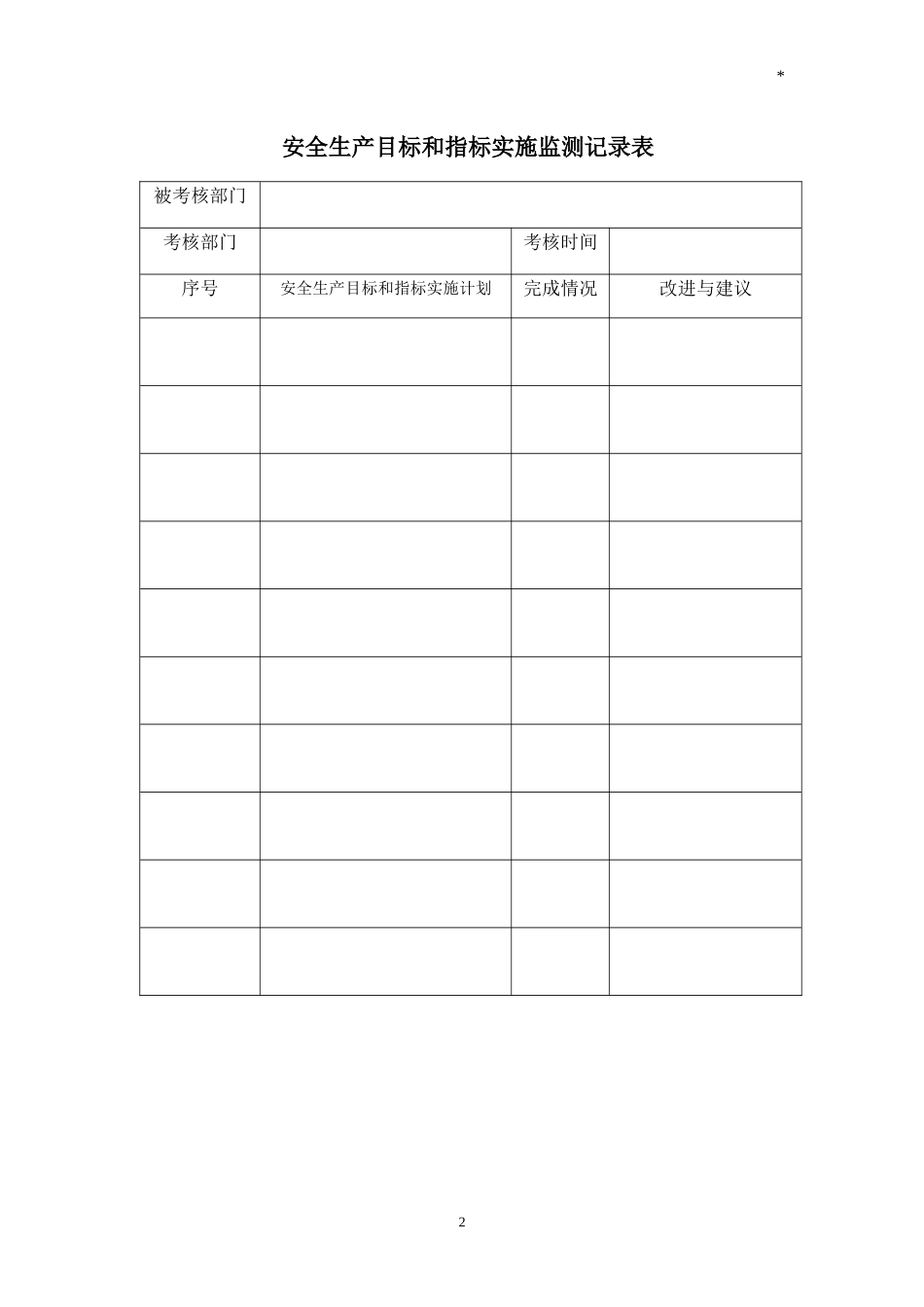 *

安全生产目标和指标实施监测记录表

| 被考核部门 | | | |
|---|---|---|---|
| 考核部门 | | 考核时间 | |
| 序号 | 安全生产目标和指标实施计划 | 完成情况 | 改进与建议 |
| | | | |
| | | | |
| | | | |
| | | | |
| | | | |
| | | | |
| | | | |
| | | | |
| | | | |
| | | | |

2